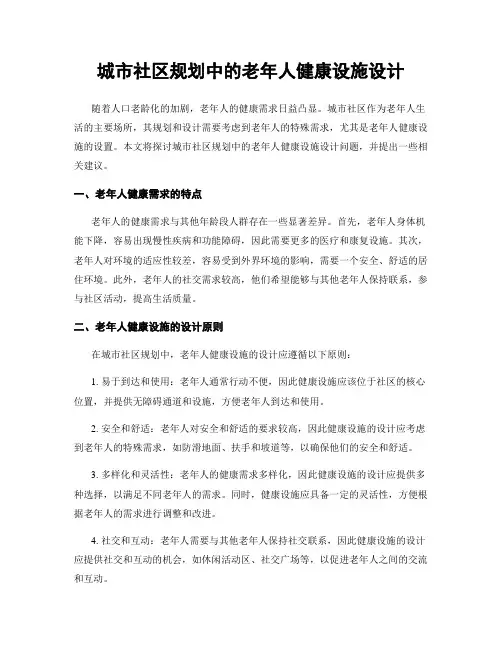 城市社区规划中的老年人健康设施设计

随着人口老龄化的加剧，老年人的健康需求日益凸显。城市社区作为老年人生活的主要场所，其规划和设计需要考虑到老年人的特殊需求，尤其是老年人健康设施的设置。本文将探讨城市社区规划中的老年人健康设施设计问题，并提出一些相关建议。

一、老年人健康需求的特点

老年人的健康需求与其他年龄段人群存在一些显著差异。首先，老年人身体机能下降，容易出现慢性疾病和功能障碍，因此需要更多的医疗和康复设施。其次，老年人对环境的适应性较差，容易受到外界环境的影响，需要一个安全、舒适的居住环境。此外，老年人的社交需求较高，他们希望能够与其他老年人保持联系，参与社区活动，提高生活质量。

二、老年人健康设施的设计原则

在城市社区规划中，老年人健康设施的设计应遵循以下原则：

1. 易于到达和使用：老年人通常行动不便，因此健康设施应该位于社区的核心位置，并提供无障碍通道和设施，方便老年人到达和使用。

2. 安全和舒适：老年人对安全和舒适的要求较高，因此健康设施的设计应考虑到老年人的特殊需求，如防滑地面、扶手和坡道等，以确保他们的安全和舒适。

3. 多样化和灵活性：老年人的健康需求多样化，因此健康设施的设计应提供多种选择，以满足不同老年人的需求。同时，健康设施应具备一定的灵活性，方便根据老年人的需求进行调整和改进。

4. 社交和互动：老年人需要与其他老年人保持社交联系，因此健康设施的设计应提供社交和互动的机会，如休闲活动区、社交广场等，以促进老年人之间的交流和互动。